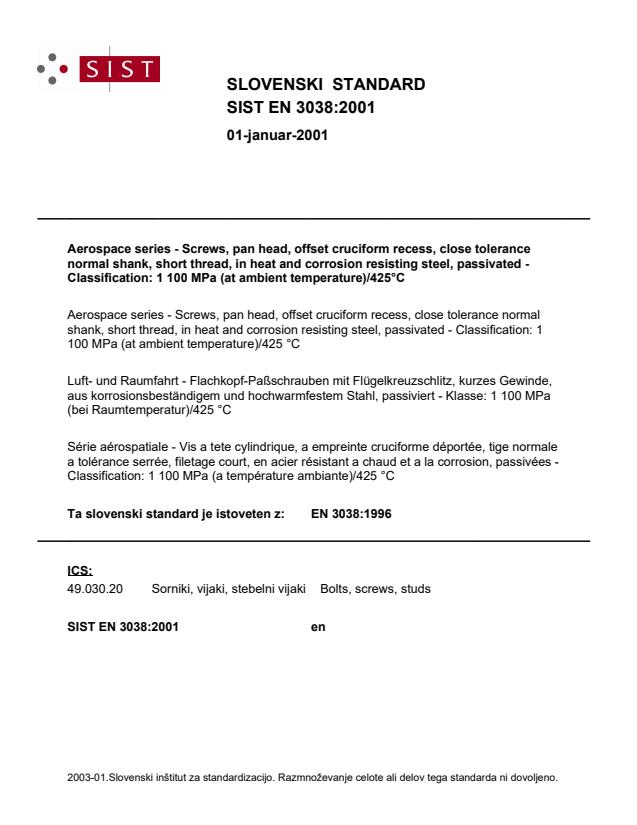 SIST

SLOVENSKI STANDARD
SIST EN 3038:2001

01-januar-2001

Aerospace series - Screws, pan head, offset cruciform recess, close tolerance normal shank, short thread, in heat and corrosion resisting steel, passivated - Classification: 1 100 MPa (at ambient temperature)/425°C

Aerospace series - Screws, pan head, offset cruciform recess, close tolerance normal shank, short thread, in heat and corrosion resisting steel, passivated - Classification: 1 100 MPa (at ambient temperature)/425 °C

Luft- und Raumfahrt - Flachkopf-Paßschrauben mit Flügelkreuzschlitz, kurzes Gewinde, aus korrosionsbeständigem und hochwarmfestem Stahl, passiviert - Klasse: 1 100 MPa (bei Raumtemperatur)/425 °C

Série aérospatiale - Vis a tete cylindrique, a empreinte cruciforme déportée, tige normale a tolérance serrée, filetage court, en acier résistant a chaud et a la corrosion, passivées - Classification: 1 100 MPa (a température ambiante)/425 °C

Ta slovenski standard je istoveten z: EN 3038:1996

ICS:
49.030.20 Sorniki, vijaki, stebelni vijaki Bolts, screws, studs

SIST EN 3038:2001 en

2003-01.Slovenski inštitut za standardizacijo. Razmnoževanje celote ali delov tega standarda ni dovoljeno.